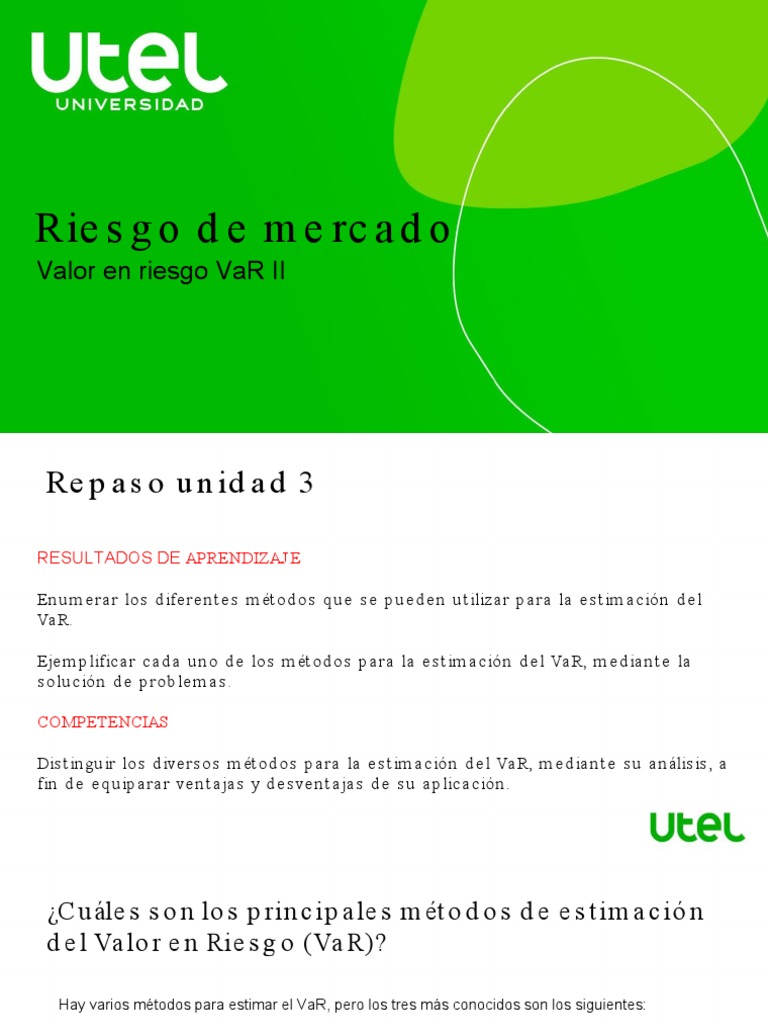 UTEL
UNIVERSIDAD

Riesgo de mercado
Valor en riesgo VaR II

Repaso unidad 3

RESULTADOS DE APRENDIZAJE

Enumerar los diferentes métodos que se pueden utilizar para la estimación del VaR.

Ejemplificar cada uno de los métodos para la estimación del VaR, mediante la solución de problemas.

COMPETENCIAS

Distinguir los diversos métodos para la estimación del VaR, mediante su análisis, a fin de equiparar ventajas y desventajas de su aplicación.

UTEL

¿Cuáles son los principales métodos de estimación del Valor en Riesgo (VaR)?

Hay varios métodos para estimar el VaR, pero los tres más conocidos son los siguientes: